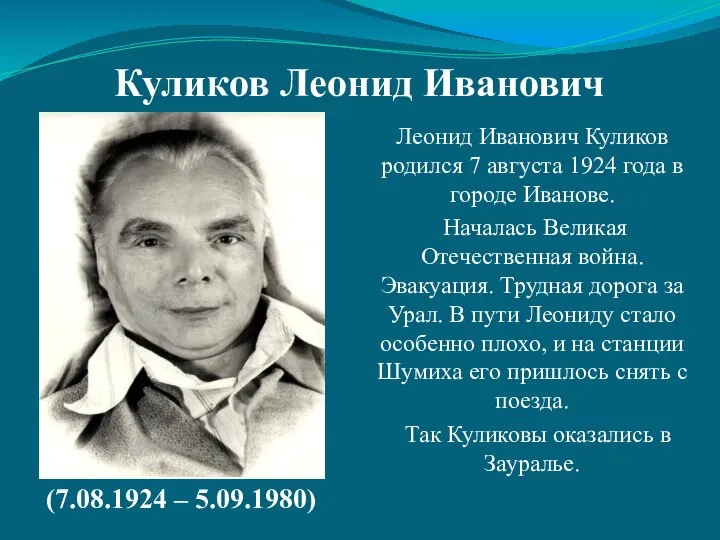 Куликов Леонид Иванович

Леонид Иванович Куликов родился 7 августа 1924 года в городе Иванове.

Началась Великая Отечественная война. Эвакуация. Трудная дорога за Урал. В пути Леониду стало особенно плохо, и на станции Шумиха его пришлось снять с поезда.

Так Куликовы оказались в Зауралье.

(7.08.1924 – 5.09.1980)